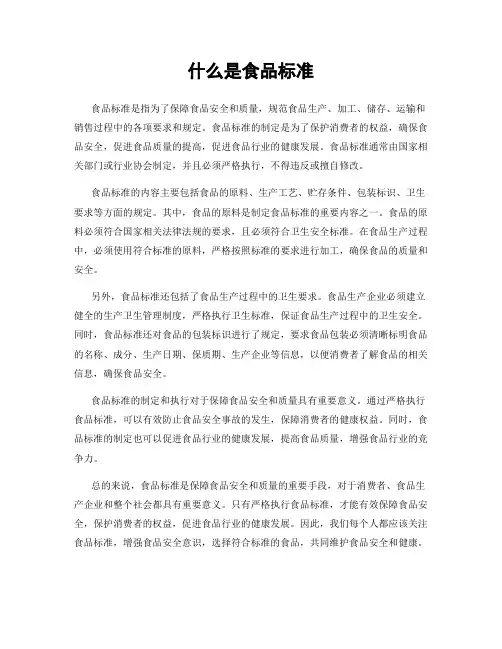 什么是食品标准

食品标准是指为了保障食品安全和质量，规范食品生产、加工、储存、运输和销售过程中的各项要求和规定。食品标准的制定是为了保护消费者的权益，确保食品安全，促进食品质量的提高，促进食品行业的健康发展。食品标准通常由国家相关部门或行业协会制定，并且必须严格执行，不得违反或擅自修改。

食品标准的内容主要包括食品的原料、生产工艺、贮存条件、包装标识、卫生要求等方面的规定。其中，食品的原料是制定食品标准的重要内容之一。食品的原料必须符合国家相关法律法规的要求，且必须符合卫生安全标准。在食品生产过程中，必须使用符合标准的原料，严格按照标准的要求进行加工，确保食品的质量和安全。

另外，食品标准还包括了食品生产过程中的卫生要求。食品生产企业必须建立健全的生产卫生管理制度，严格执行卫生标准，保证食品生产过程中的卫生安全。同时，食品标准还对食品的包装标识进行了规定，要求食品包装必须清晰标明食品的名称、成分、生产日期、保质期、生产企业等信息，以便消费者了解食品的相关信息，确保食品安全。

食品标准的制定和执行对于保障食品安全和质量具有重要意义。通过严格执行食品标准，可以有效防止食品安全事故的发生，保障消费者的健康权益。同时，食品标准的制定也可以促进食品行业的健康发展，提高食品质量，增强食品行业的竞争力。

总的来说，食品标准是保障食品安全和质量的重要手段，对于消费者、食品生产企业和整个社会都具有重要意义。只有严格执行食品标准，才能有效保障食品安全，保护消费者的权益，促进食品行业的健康发展。因此，我们每个人都应该关注食品标准，增强食品安全意识，选择符合标准的食品，共同维护食品安全和健康。